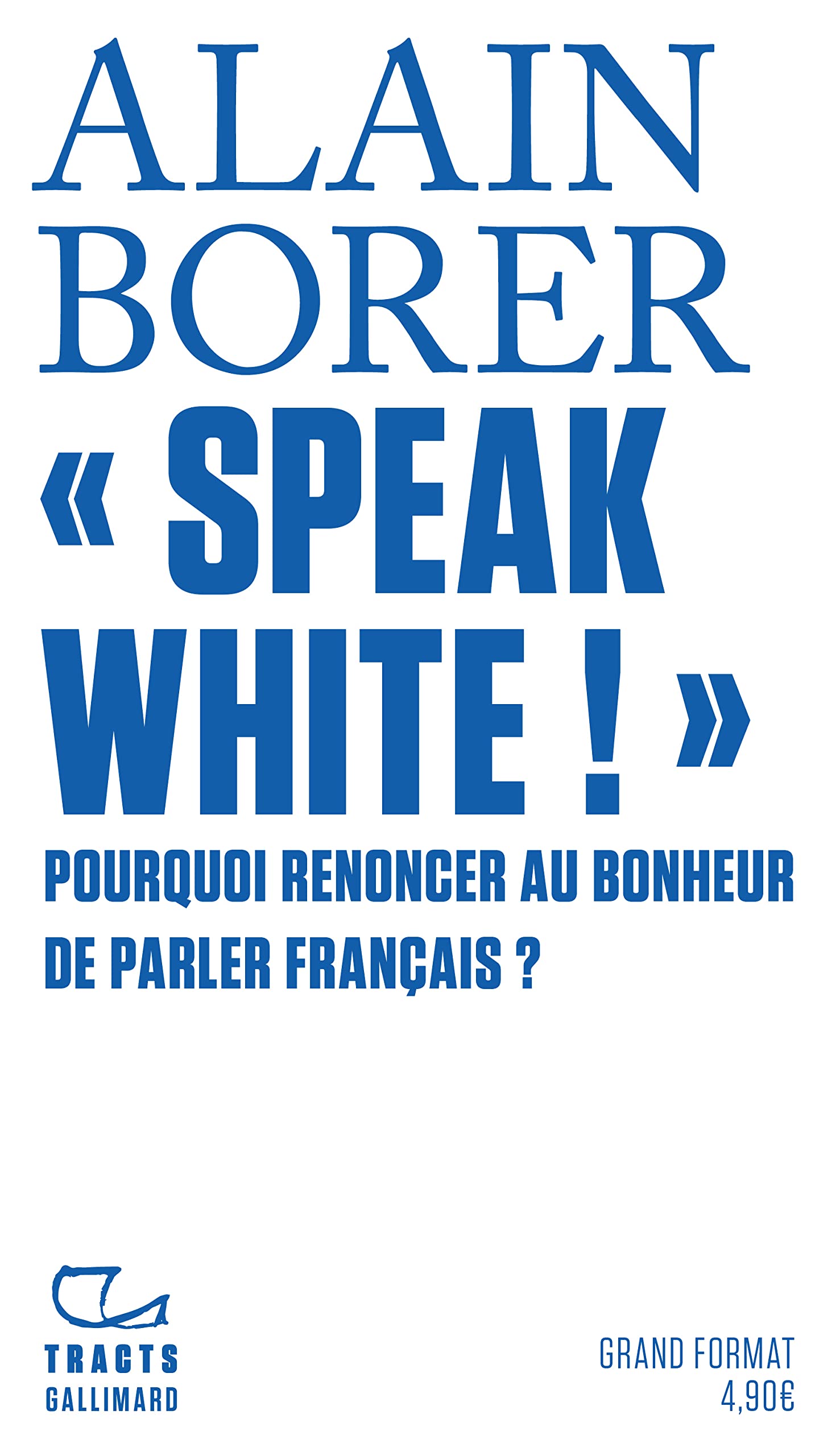 ALAIN
BORER

« SPEAK
WHITE ! »

POURQUOI RENONCER AU BONHEUR
DE PARLER FRANÇAIS ?

TRACTS
GALLIMARD

GRAND FORMAT
4,90€